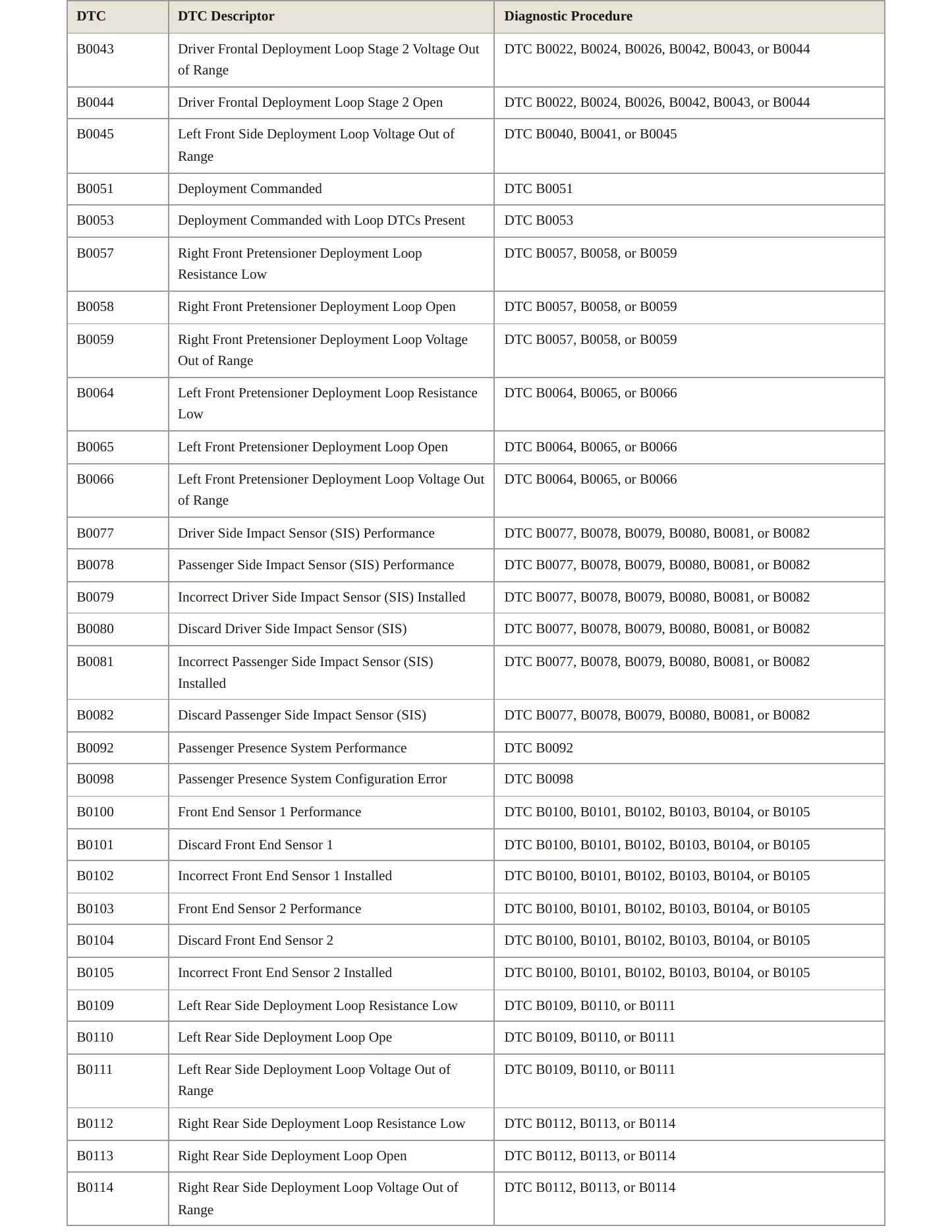 | DTC | DTC Descriptor | Diagnostic Procedure |
|---|---|---|
| B0043 | Driver Frontal Deployment Loop Stage 2 Voltage Out of Range | DTC B0022, B0024, B0026, B0042, B0043, or B0044 |
| B0044 | Driver Frontal Deployment Loop Stage 2 Open | DTC B0022, B0024, B0026, B0042, B0043, or B0044 |
| B0045 | Left Front Side Deployment Loop Voltage Out of Range | DTC B0040, B0041, or B0045 |
| B0051 | Deployment Commanded | DTC B0051 |
| B0053 | Deployment Commanded with Loop DTCs Present | DTC B0053 |
| B0057 | Right Front Pretensioner Deployment Loop Resistance Low | DTC B0057, B0058, or B0059 |
| B0058 | Right Front Pretensioner Deployment Loop Open | DTC B0057, B0058, or B0059 |
| B0059 | Right Front Pretensioner Deployment Loop Voltage Out of Range | DTC B0057, B0058, or B0059 |
| B0064 | Left Front Pretensioner Deployment Loop Resistance Low | DTC B0064, B0065, or B0066 |
| B0065 | Left Front Pretensioner Deployment Loop Open | DTC B0064, B0065, or B0066 |
| B0066 | Left Front Pretensioner Deployment Loop Voltage Out of Range | DTC B0064, B0065, or B0066 |
| B0077 | Driver Side Impact Sensor (SIS) Performance | DTC B0077, B0078, B0079, B0080, B0081, or B0082 |
| B0078 | Passenger Side Impact Sensor (SIS) Performance | DTC B0077, B0078, B0079, B0080, B0081, or B0082 |
| B0079 | Incorrect Driver Side Impact Sensor (SIS) Installed | DTC B0077, B0078, B0079, B0080, B0081, or B0082 |
| B0080 | Discard Driver Side Impact Sensor (SIS) | DTC B0077, B0078, B0079, B0080, B0081, or B0082 |
| B0081 | Incorrect Passenger Side Impact Sensor (SIS) Installed | DTC B0077, B0078, B0079, B0080, B0081, or B0082 |
| B0082 | Discard Passenger Side Impact Sensor (SIS) | DTC B0077, B0078, B0079, B0080, B0081, or B0082 |
| B0092 | Passenger Presence System Performance | DTC B0092 |
| B0098 | Passenger Presence System Configuration Error | DTC B0098 |
| B0100 | Front End Sensor 1 Performance | DTC B0100, B0101, B0102, B0103, B0104, or B0105 |
| B0101 | Discard Front End Sensor 1 | DTC B0100, B0101, B0102, B0103, B0104, or B0105 |
| B0102 | Incorrect Front End Sensor 1 Installed | DTC B0100, B0101, B0102, B0103, B0104, or B0105 |
| B0103 | Front End Sensor 2 Performance | DTC B0100, B0101, B0102, B0103, B0104, or B0105 |
| B0104 | Discard Front End Sensor 2 | DTC B0100, B0101, B0102, B0103, B0104, or B0105 |
| B0105 | Incorrect Front End Sensor 2 Installed | DTC B0100, B0101, B0102, B0103, B0104, or B0105 |
| B0109 | Left Rear Side Deployment Loop Resistance Low | DTC B0109, B0110, or B0111 |
| B0110 | Left Rear Side Deployment Loop Ope | DTC B0109, B0110, or B0111 |
| B0111 | Left Rear Side Deployment Loop Voltage Out of Range | DTC B0109, B0110, or B0111 |
| B0112 | Right Rear Side Deployment Loop Resistance Low | DTC B0112, B0113, or B0114 |
| B0113 | Right Rear Side Deployment Loop Open | DTC B0112, B0113, or B0114 |
| B0114 | Right Rear Side Deployment Loop Voltage Out of Range | DTC B0112, B0113, or B0114 |